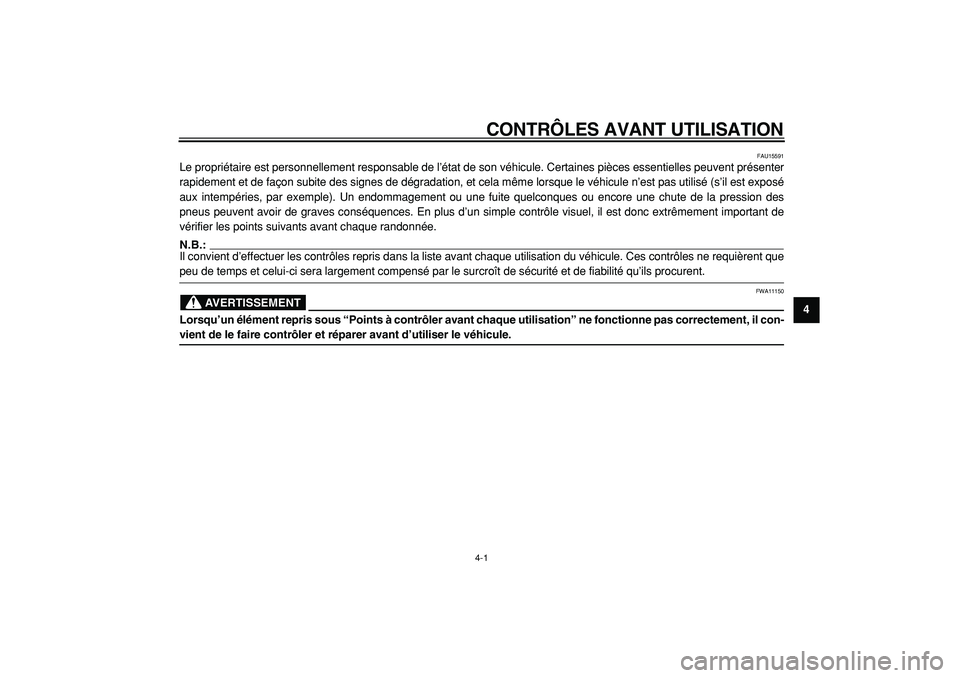 CONTRÔLES AVANT UTILISATION

FAU15591

Le propriétaire est personnellement responsable de l'état de son véhicule. Certaines pièces essentielles peuvent présenter rapidement et de façon subite des signes de dégradation, et cela même lorsque le véhicule n'est pas utilisé (s'il est exposé aux intempéries, par exemple). Un endommagement ou une fuite quelconques ou encore une chute de la pression des pneus peuvent avoir de graves conséquences. En plus d'un simple contrôle visuel, il est donc extrêmement important de vérifier les points suivants avant chaque randonnée.

N.B.:

Il convient d'effectuer les contrôles repris dans la liste avant chaque utilisation du véhicule. Ces contrôles ne requièrent que peu de temps et celui-ci sera largement compensé par le surcroît de sécurité et de fiabilité qu'ils procurent.

FWA11150

AVERTISSEMENT

Lorsqu'un élément repris sous "Points à contrôler avant chaque utilisation" ne fonctionne pas correctement, il convient de le faire contrôler et réparer avant d'utiliser le véhicule.

4

4-1

carmanualsonline.info